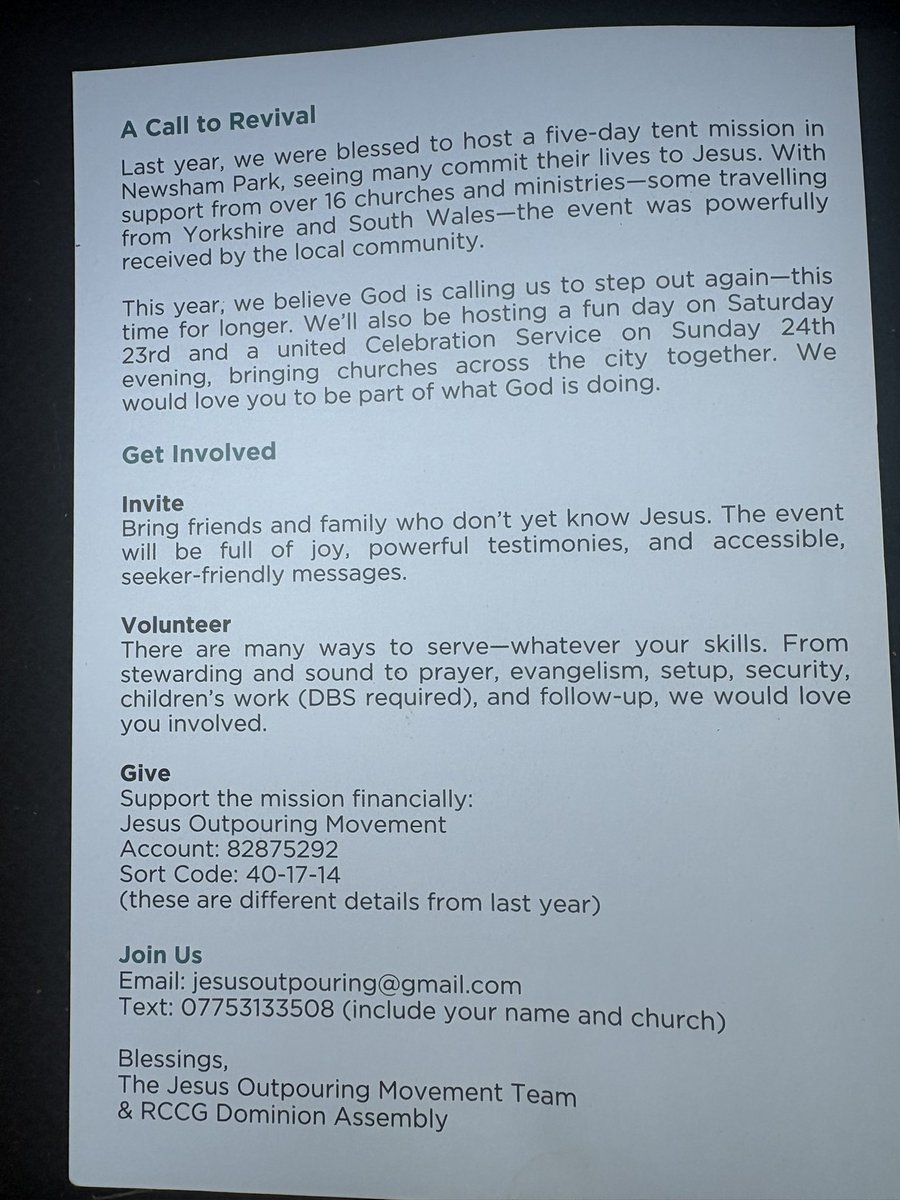 A Call to Revival

Last year, we were blessed to host a five-day tent mission in Newsham Park, seeing many commit their lives to Jesus. With support from over 16 churches and ministries—some travelling from Yorkshire and South Wales—the event was powerfully received by the local community.

This year, we believe God is calling us to step out again—this time for longer. We'll also be hosting a fun day on Saturday 23rd and a united Celebration Service on Sunday 24th evening, bringing churches across the city together. We would love you to be part of what God is doing.

Get Involved

Invite
Bring friends and family who don't yet know Jesus. The event will be full of joy, powerful testimonies, and accessible, seeker-friendly messages.

Volunteer
There are many ways to serve—whatever your skills. From stewarding and sound to prayer, evangelism, setup, security, children's work (DBS required), and follow-up, we would love you involved.

Give
Support the mission financially:
Jesus Outpouring Movement
Account: 82875292
Sort Code: 40-17-14
(these are different details from last year)

Join Us
Email: jesusoutpouring@gmail.com
Text: 07753133508 (include your name and church)

Blessings,
The Jesus Outpouring Movement Team
& RCCG Dominion Assembly